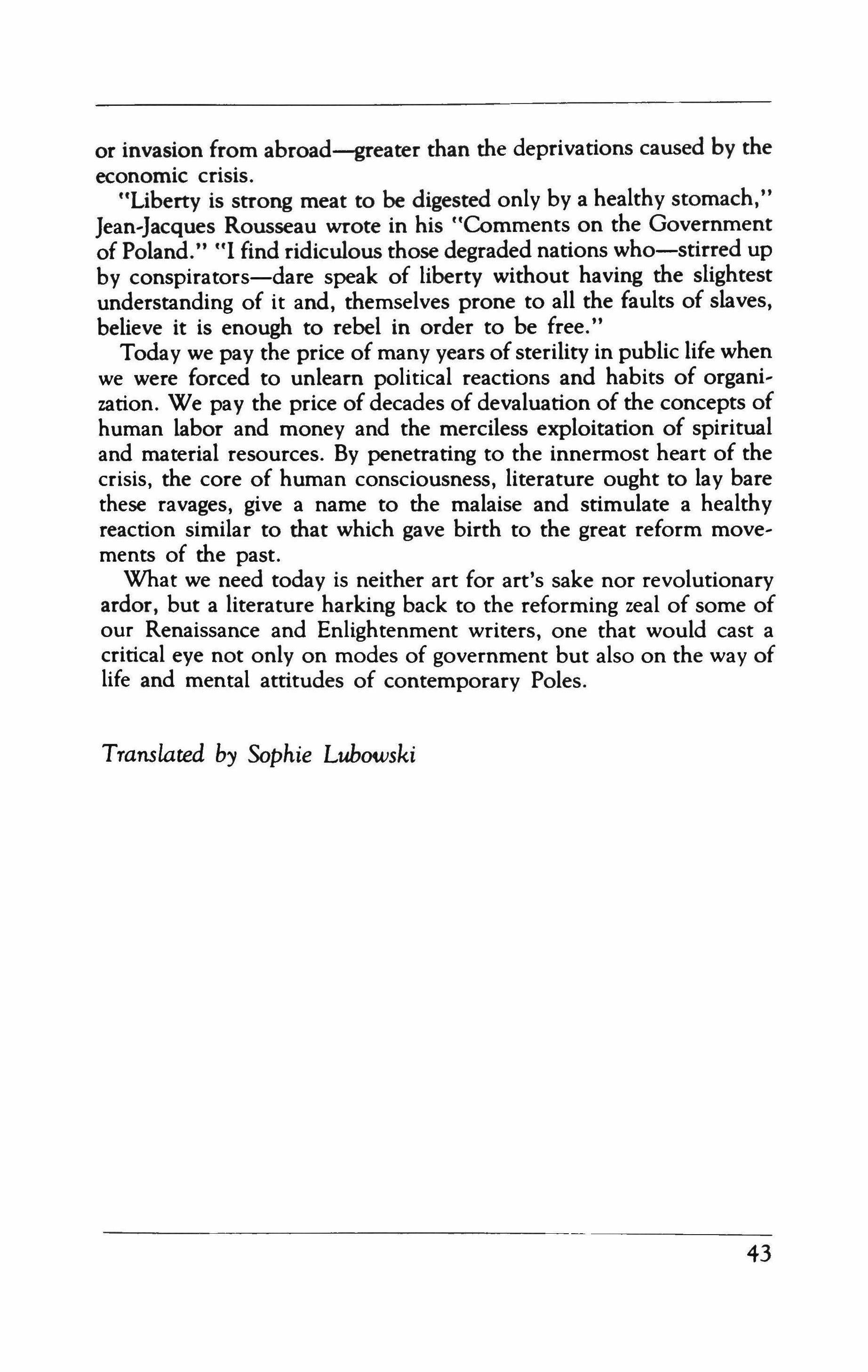 or invasion from abroad—greater than the deprivations caused by the economic crisis.

"Liberty is strong meat to be digested only by a healthy stomach," Jean-Jacques Rousseau wrote in his "Comments on the Government of Poland." "I find ridiculous those degraded nations who—stirred up by conspirators—dare speak of liberty without having the slightest understanding of it and, themselves prone to all the faults of slaves, believe it is enough to rebel in order to be free."

Today we pay the price of many years of sterility in public life when we were forced to unlearn political reactions and habits of organization. We pay the price of decades of devaluation of the concepts of human labor and money and the merciless exploitation of spiritual and material resources. By penetrating to the innermost heart of the crisis, the core of human consciousness, literature ought to lay bare these ravages, give a name to the malaise and stimulate a healthy reaction similar to that which gave birth to the great reform movements of the past.

What we need today is neither art for art's sake nor revolutionary ardor, but a literature harking back to the reforming zeal of some of our Renaissance and Enlightenment writers, one that would cast a critical eye not only on modes of government but also on the way of life and mental attitudes of contemporary Poles.

Translated by Sophie Lubowski

43